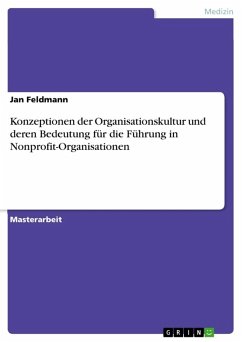 Medizin

Jan Feldmann

Konzeptionen der Organisationskultur und deren Bedeutung für die Führung in Nonprofit-Organisationen

Masterarbeit

GRIN